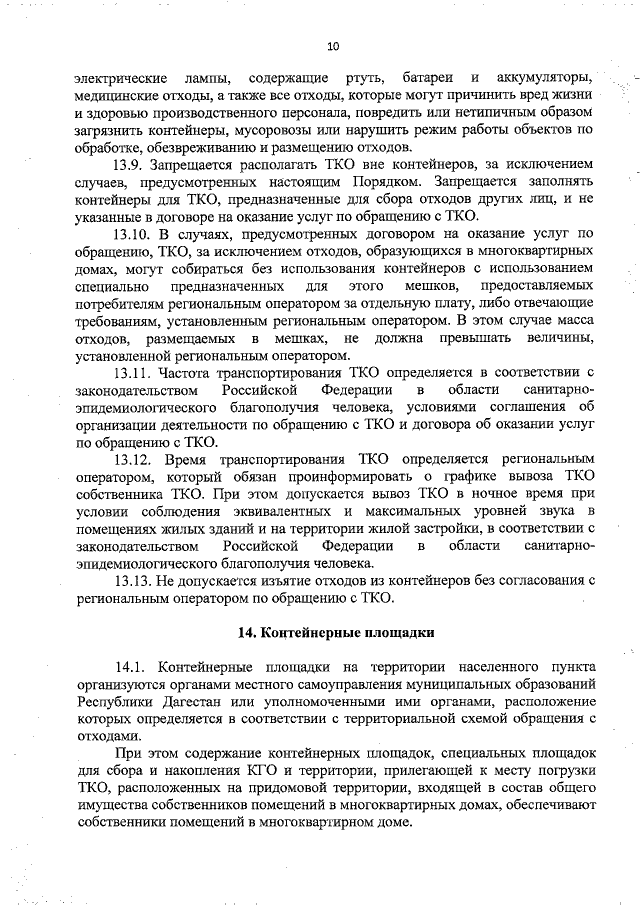 10

электрические лампы, содержащие ртуть, батареи и аккумуляторы, медицинские отходы, а также все отходы, которые могут причинить вред жизни и здоровью производственного персонала, повредить или нетипичным образом загрязнить контейнеры, мусоровозы или нарушить режим работы объектов по обработке, обезвреживанию и размещению отходов.

13.9. Запрещается располагать ТКО вне контейнеров, за исключением случаев, предусмотренных настоящим Порядком. Запрещается заполнять контейнеры для ТКО, предназначенные для сбора отходов других лиц, и не указанные в договоре на оказание услуг по обращению с ТКО.

13.10. В случаях, предусмотренных договором на оказание услуг по обращению, ТКО, за исключением отходов, образующихся в многоквартирных домах, могут собираться без использования контейнеров с использованием специально предназначенных для этого мешков, предоставляемых потребителям региональным оператором за отдельную плату, либо отвечающие требованиям, установленным региональным оператором. В этом случае масса отходов, размещаемых в мешках, не должна превышать величины, установленной региональным оператором.

13.11. Частота транспортирования ТКО определяется в соответствии с законодательством Российской Федерации в области санитарно-эпидемиологического благополучия человека, условиями соглашения об организации деятельности по обращению с ТКО и договора об оказании услуг по обращению с ТКО.

13.12. Время транспортирования ТКО определяется региональным оператором, который обязан проинформировать о графике вывоза ТКО собственника ТКО. При этом допускается вывоз ТКО в ночное время при условии соблюдения эквивалентных и максимальных уровней звука в помещениях жилых зданий и на территории жилой застройки, в соответствии с законодательством Российской Федерации в области санитарно-эпидемиологического благополучия человека.

13.13. Не допускается изъятие отходов из контейнеров без согласования с региональным оператором по обращению с ТКО.

14. Контейнерные площадки

14.1. Контейнерные площадки на территории населенного пункта организуются органами местного самоуправления муниципальных образований Республики Дагестан или уполномоченными ими органами, расположение которых определяется в соответствии с территориальной схемой обращения с отходами.

При этом содержание контейнерных площадок, специальных площадок для сбора и накопления КГО и территории, прилегающей к месту погрузки ТКО, расположенных на придомовой территории, входящей в состав общего имущества собственников помещений в многоквартирных домах, обеспечивают собственники помещений в многоквартирном доме.